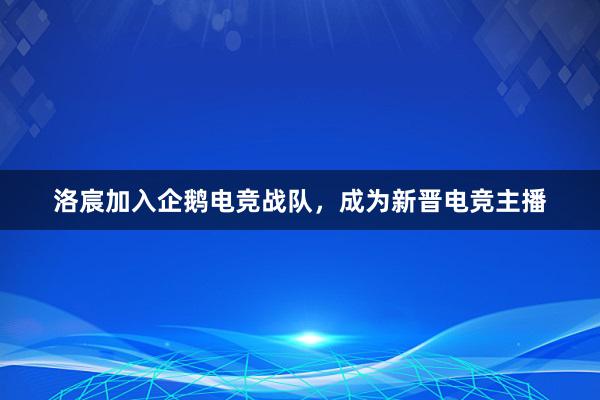 洛宸加入企鹅电竞战队，成为新晋电竞主播